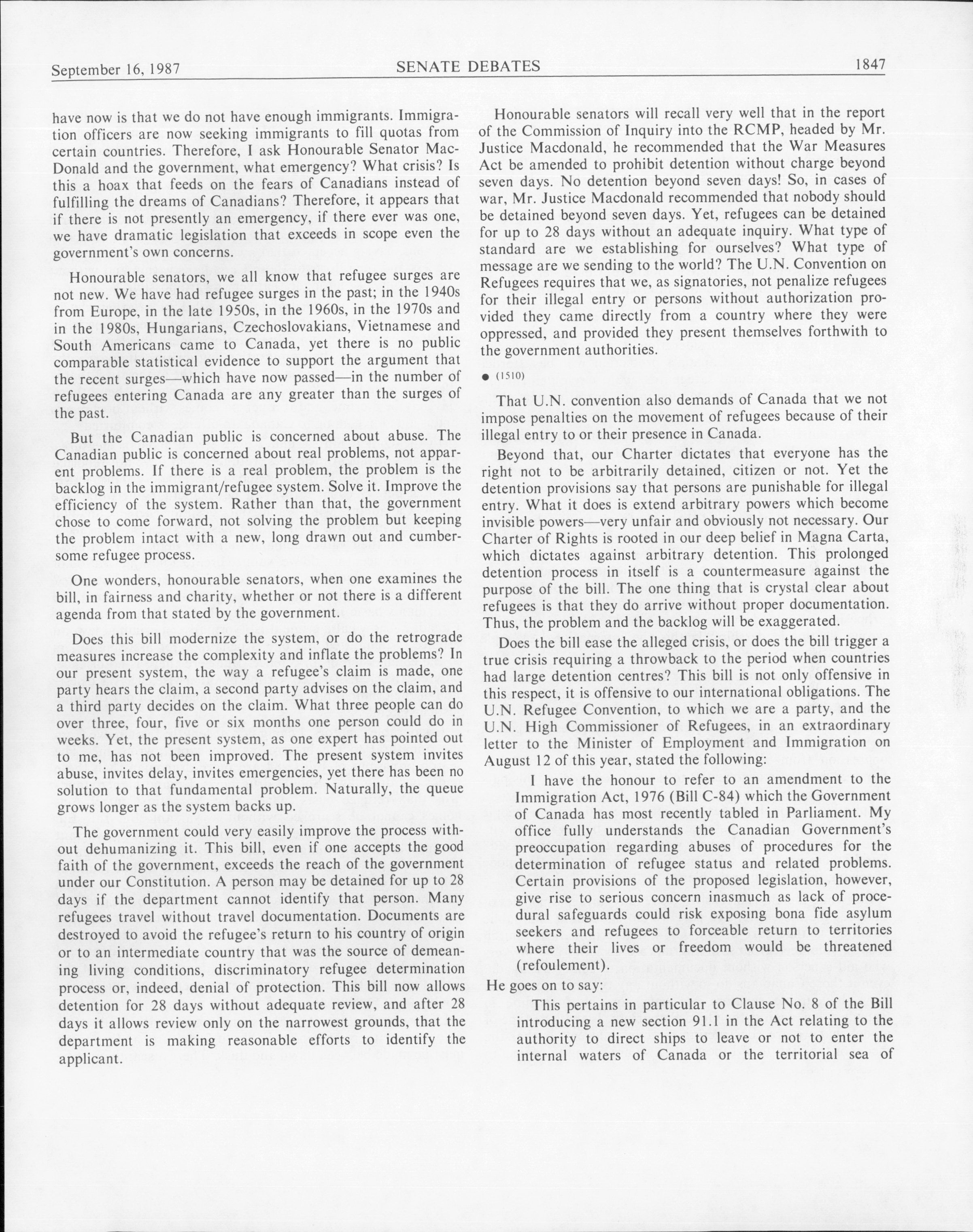 September 16, 1987 SENATE DEBATES 1847

have now is that we do not have enough immigrants. Immigration officers are now seeking immigrants to fill quotas from certain countries. Therefore, I ask Honourable Senator MacDonald and the government, what emergency? What crisis? Is this a hoax that feeds on the fears of Canadians instead of fulfilling the dreams of Canadians? Therefore, it appears that if there is not presently an emergency, if there ever was one, we have dramatic legislation that exceeds in scope even the government's own concerns.

Honourable senators, we all know that refugee surges are not new. We have had refugee surges in the past; in the 1940s from Europe, in the late 1950s, in the 1960s, in the 1970s and in the 1980s, Hungarians, Czechoslovakians, Vietnamese and South Americans came to Canada, yet there is no public comparable statistical evidence to support the argument that the recent surges—which have now passed—in the number of refugees entering Canada are any greater than the surges of the past.

But the Canadian public is concerned about abuse. The Canadian public is concerned about real problems, not apparent problems. If there is a real problem, the problem is the backlog in the immigrant/refugee system. Solve it. Improve the efficiency of the system. Rather than that, the government chose to come forward, not solving the problem but keeping the problem intact with a new, long drawn out and cumbersome refugee process.

One wonders, honourable senators, when one examines the bill, in fairness and charity, whether or not there is a different agenda from that stated by the government.

Does this bill modernize the system, or do the retrograde measures increase the complexity and inflate the problems? In our present system, the way a refugee's claim is made, one party hears the claim, a second party advises on the claim, and a third party decides on the claim. What three people can do over three, four, five or six months one person could do in weeks. Yet, the present system, as one expert has pointed out to me, has not been improved. The present system invites abuse, invites delay, invites emergencies, yet there has been no solution to that fundamental problem. Naturally, the queue grows longer as the system backs up.

The government could very easily improve the process without dehumanizing it. This bill, even if one accepts the good faith of the government, exceeds the reach of the government under our Constitution. A person may be detained for up to 28 days if the department cannot identify that person. Many refugees travel without travel documentation. Documents are destroyed to avoid the refugee's return to his country of origin or to an intermediate country that was the source of demeaning living conditions, discriminatory refugee determination process or, indeed, denial of protection. This bill now allows detention for 28 days without adequate review, and after 28 days it allows review only on the narrowest grounds, that the department is making reasonable efforts to identify the applicant.

Honourable senators will recall very well that in the report of the Commission of Inquiry into the RCMP, headed by Mr. Justice Macdonald, he recommended that the War Measures Act be amended to prohibit detention without charge beyond seven days. No detention beyond seven days! So, in cases of war, Mr. Justice Macdonald recommended that nobody should be detained beyond seven days. Yet, refugees can be detained for up to 28 days without an adequate inquiry. What type of standard are we establishing for ourselves? What type of message are we sending to the world? The U.N. Convention on Refugees requires that we, as signatories, not penalize refugees for their illegal entry or persons without authorization provided they came directly from a country where they were oppressed, and provided they present themselves forthwith to the government authorities.

● (1510)

That U.N. convention also demands of Canada that we not impose penalties on the movement of refugees because of their illegal entry to or their presence in Canada.

Beyond that, our Charter dictates that everyone has the right not to be arbitrarily detained, citizen or not. Yet the detention provisions say that persons are punishable for illegal entry. What it does is extend arbitrary powers which become invisible powers—very unfair and obviously not necessary. Our Charter of Rights is rooted in our deep belief in Magna Carta, which dictates against arbitrary detention. This prolonged detention process in itself is a countermeasure against the purpose of the bill. The one thing that is crystal clear about refugees is that they do arrive without proper documentation. Thus, the problem and the backlog will be exaggerated.

Does the bill ease the alleged crisis, or does the bill trigger a true crisis requiring a throwback to the period when countries had large detention centres? This bill is not only offensive in this respect, it is offensive to our international obligations. The U.N. Refugee Convention, to which we are a party, and the U.N. High Commissioner of Refugees, in an extraordinary letter to the Minister of Employment and Immigration on August 12 of this year, stated the following:

I have the honour to refer to an amendment to the Immigration Act, 1976 (Bill C-84) which the Government of Canada has most recently tabled in Parliament. My office fully understands the Canadian Government's preoccupation regarding abuses of procedures for the determination of refugee status and related problems. Certain provisions of the proposed legislation, however, give rise to serious concern inasmuch as lack of procedural safeguards could risk exposing bona fide asylum seekers and refugees to forceable return to territories where their lives or freedom would be threatened (refoulement).

He goes on to say:

This pertains in particular to Clause No. 8 of the Bill introducing a new section 91.1 in the Act relating to the authority to direct ships to leave or not to enter the internal waters of Canada or the territorial sea of